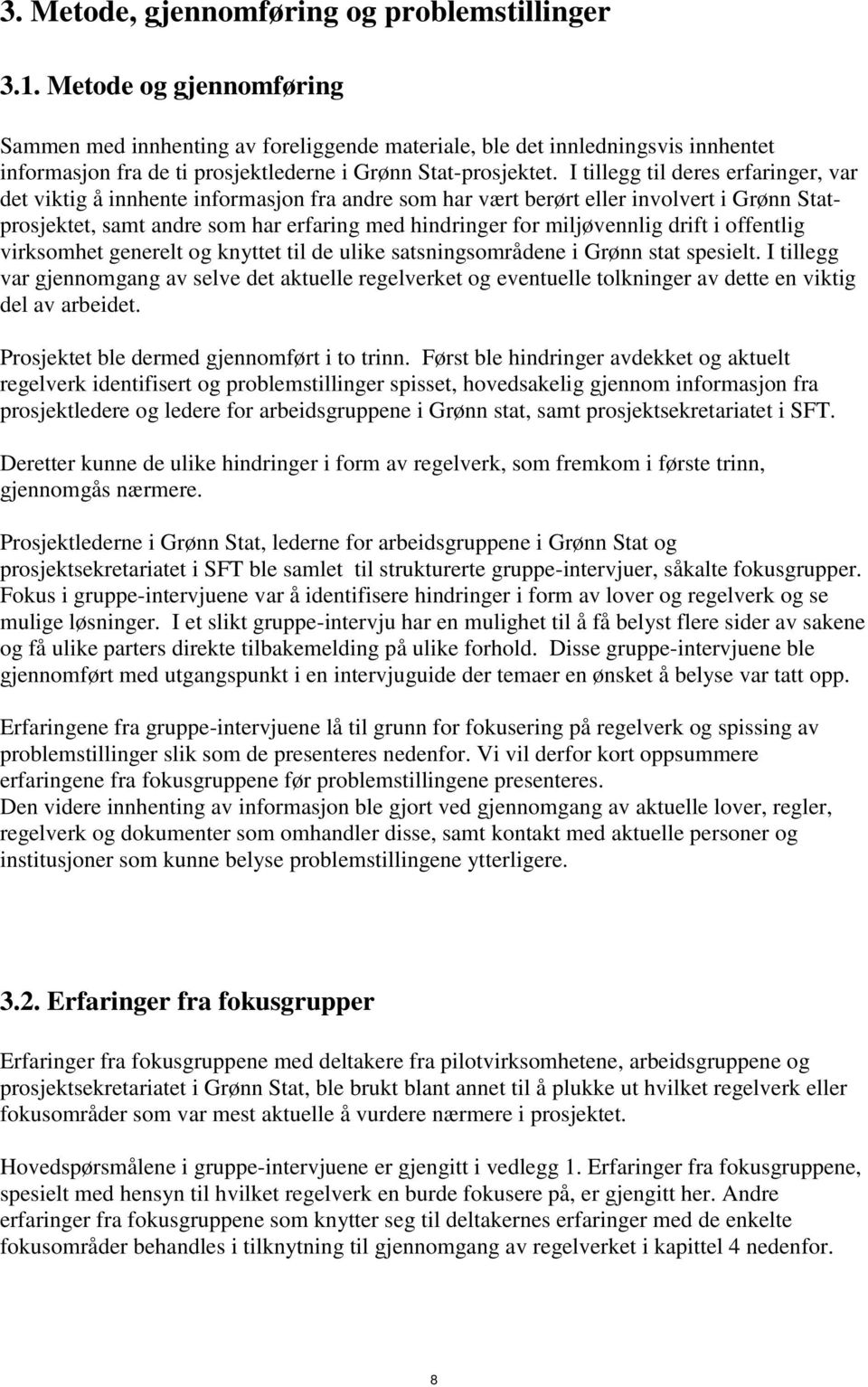 3. Metode, gjennomføring og problemstillinger

3.1. Metode og gjennomføring

Sammen med innhenting av foreliggende materiale, ble det innledningsvis innhentet informasjon fra de ti prosjektlederne i Grønn Stat-prosjektet. I tillegg til deres erfaringer, var det viktig å innhente informasjon fra andre som har vært berørt eller involvert i Grønn Stat-prosjektet, samt andre som har erfaring med hindringer for miljøvennlig drift i offentlig virksomhet generelt og knyttet til de ulike satsningsområdene i Grønn stat spesielt. I tillegg var gjennomgang av selve det aktuelle regelverket og eventuelle tolkninger av dette en viktig del av arbeidet.

Prosjektet ble dermed gjennomført i to trinn. Først ble hindringer avdekket og aktuelt regelverk identifisert og problemstillinger spisset, hovedsakelig gjennom informasjon fra prosjektledere og ledere for arbeidsgruppene i Grønn stat, samt prosjektsekretariatet i SFT.

Deretter kunne de ulike hindringer i form av regelverk, som fremkom i første trinn, gjennomgås nærmere.

Prosjektlederne i Grønn Stat, lederne for arbeidsgruppene i Grønn Stat og prosjektsekretariatet i SFT ble samlet til strukturerte gruppe-intervjuer, såkalte fokusgrupper. Fokus i gruppe-intervjuene var å identifisere hindringer i form av lover og regelverk og se mulige løsninger. I et slikt gruppe-intervju har en mulighet til å få belyst flere sider av sakene og få ulike parters direkte tilbakemelding på ulike forhold. Disse gruppe-intervjuene ble gjennomført med utgangspunkt i en intervjuguide der temaer en ønsket å belyse var tatt opp.

Erfaringene fra gruppe-intervjuene lå til grunn for fokusering på regelverk og spissing av problemstillinger slik som de presenteres nedenfor. Vi vil derfor kort oppsummere erfaringene fra fokusgruppene før problemstillingene presenteres.
Den videre innhenting av informasjon ble gjort ved gjennomgang av aktuelle lover, regler, regelverk og dokumenter som omhandler disse, samt kontakt med aktuelle personer og institusjoner som kunne belyse problemstillingene ytterligere.

3.2. Erfaringer fra fokusgrupper

Erfaringer fra fokusgruppene med deltakere fra pilotvirksomhetene, arbeidsgruppene og prosjektsekretariatet i Grønn Stat, ble brukt blant annet til å plukke ut hvilket regelverk eller fokusområder som var mest aktuelle å vurdere nærmere i prosjektet.

Hovedspørsmålene i gruppe-intervjuene er gjengitt i vedlegg 1. Erfaringer fra fokusgruppene, spesielt med hensyn til hvilket regelverk en burde fokusere på, er gjengitt her. Andre erfaringer fra fokusgruppene som knytter seg til deltakernes erfaringer med de enkelte fokusområder behandles i tilknytning til gjennomgang av regelverket i kapittel 4 nedenfor.

8